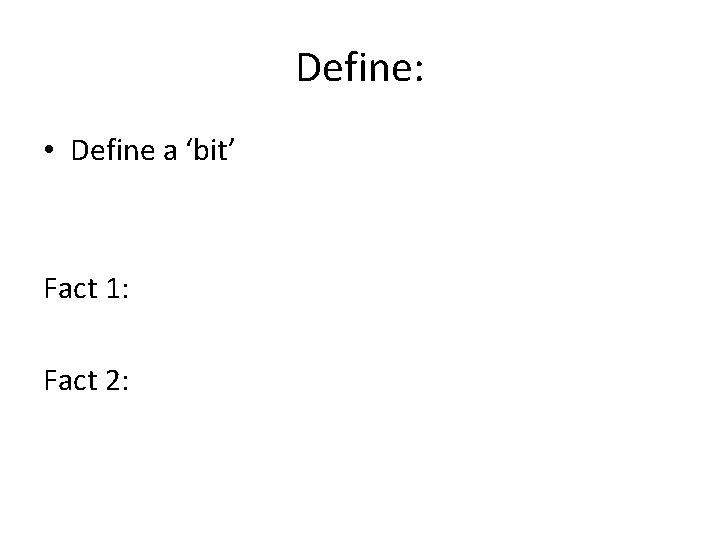 Define:

• Define a ‘bit’

Fact 1:

Fact 2: